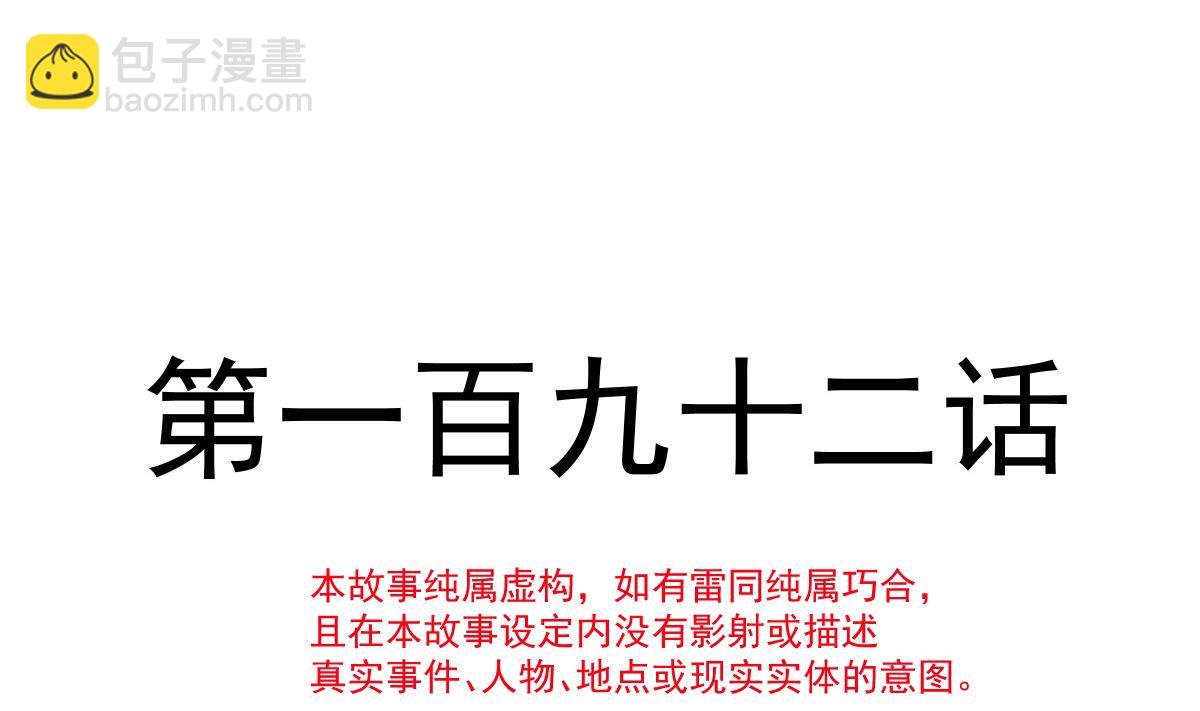 包子漫畫
baozimh.com

第一百九十二话

本故事纯属虚构，如有雷同纯属巧合，且在本故事设定内没有影射或描述真实事件、人物、地点或现实实体的意图。